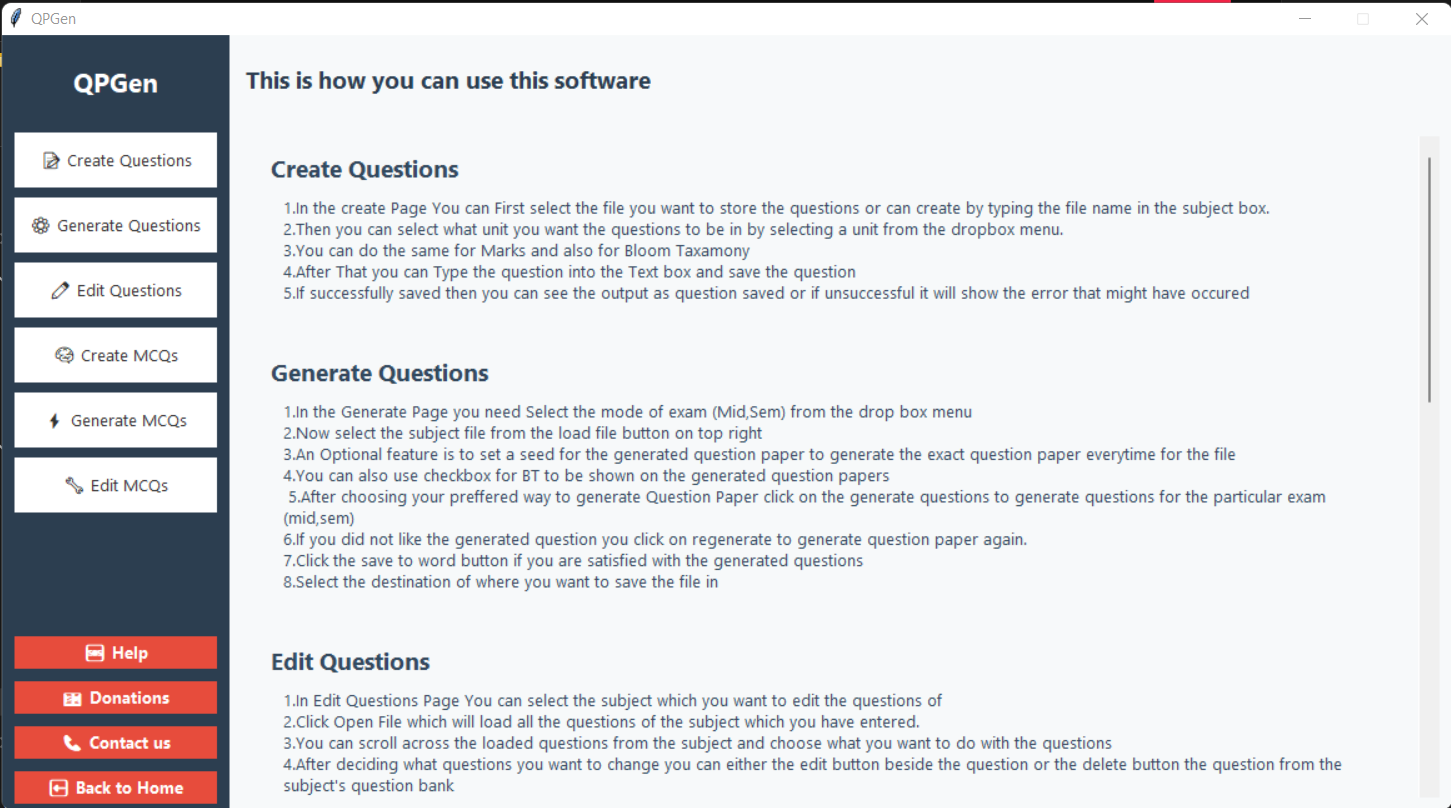 QPGen

QPGen

Create Questions

Generate Questions

Edit Questions

Create MCQs

Generate MCQs

Edit MCQs

Help

Donations

Contact us

Back to Home

This is how you can use this software

Create Questions

1.In the create Page You can First select the file you want to store the questions or can create by typing the file name in the subject box.
2.Then you can select what unit you want the questions to be in by selecting a unit from the dropbox menu.
3.You can do the same for Marks and also for Bloom Taxamony
4.After That you can Type the question into the Text box and save the question
5.If successfully saved then you can see the output as question saved or if unsuccessful it will show the error that might have occured

Generate Questions

1.In the Generate Page you need Select the mode of exam (Mid,Sem) from the drop box menu
2.Now select the subject file from the load file button on top right
3.An Optional feature is to set a seed for the generated question paper to generate the exact question paper everytime for the file
4.You can also use checkbox for BT to be shown on the generated question papers
5.After choosing your preffered way to generate Question Paper click on the generate questions to generate questions for the particular exam (mid,sem)
6.If you did not like the generated question you click on regenerate to generate question paper again.
7.Click the save to word button if you are satisfied with the generated questions
8.Select the destination of where you want to save the file in

Edit Questions

1.In Edit Questions Page You can select the subject which you want to edit the questions of
2.Click Open File which will load all the questions of the subject which you have entered.
3.You can scroll across the loaded questions from the subject and choose what you want to do with the questions
4.After deciding what questions you want to change you can either the edit button beside the question or the delete button the question from the subject's question bank